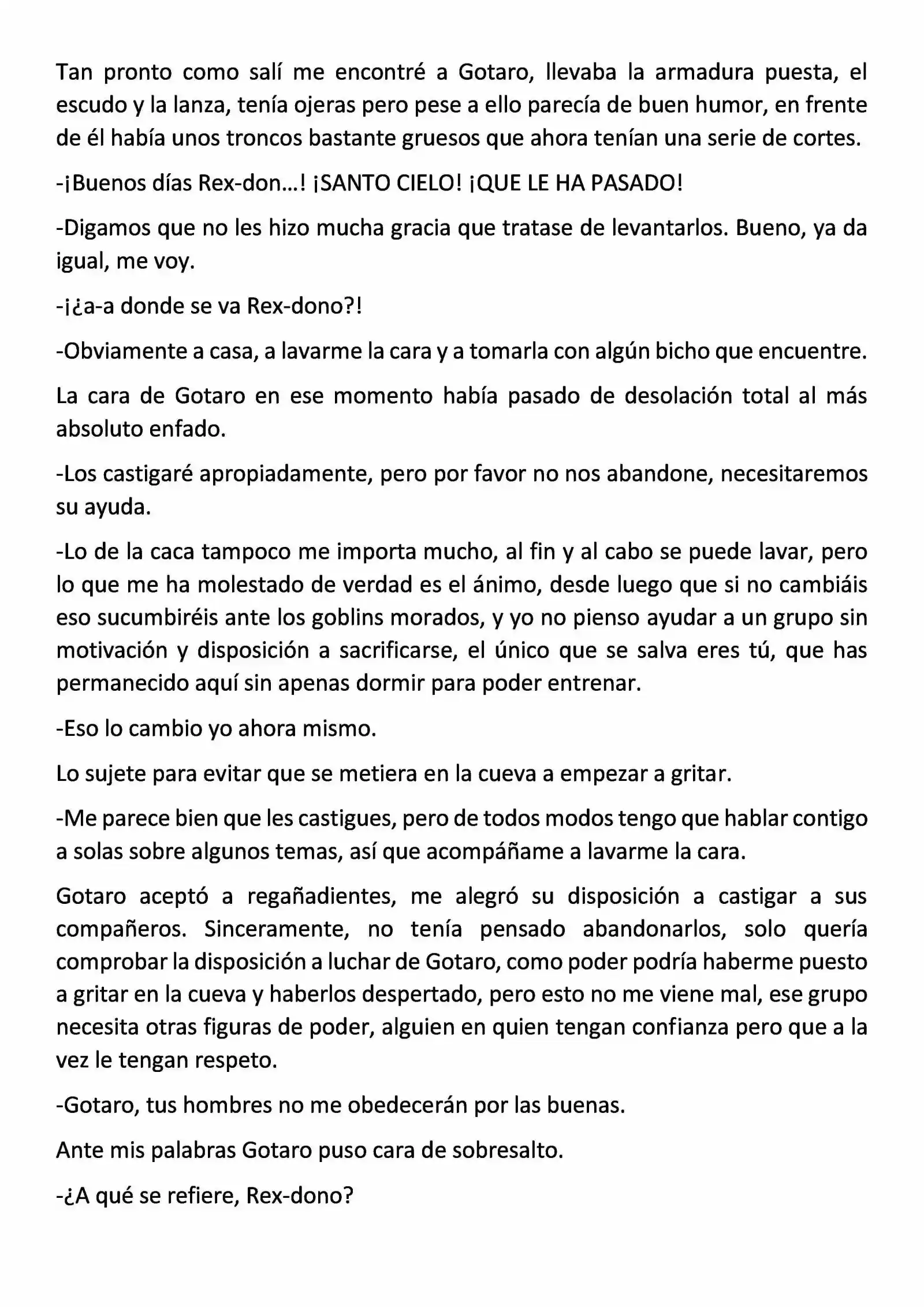 Tan pronto como salí me encontré a Gotaro, llevaba la armadura puesta, el escudo y la lanza, tenía ojeras pero pese a ello parecía de buen humor, en frente de él había unos troncos bastante gruesos que ahora tenían una serie de cortes.

-¡Buenos días Rex-don…! ¡SANTO CIELO! ¡QUE LE HA PASADO!

-Digamos que no les hizo mucha gracia que tratase de levantarlos. Bueno, ya da igual, me voy.

-¡¿a-a donde se va Rex-dono?!

-Obviamente a casa, a lavarme la cara y a tomarla con algún bicho que encuentre.

La cara de Gotaro en ese momento había pasado de desolación total al más absoluto enfado.

-Los castigaré apropiadamente, pero por favor no nos abandone, necesitaremos su ayuda.

-Lo de la caca tampoco me importa mucho, al fin y al cabo se puede lavar, pero lo que me ha molestado de verdad es el ánimo, desde luego que si no cambiáis eso sucumbiréis ante los goblins morados, y yo no pienso ayudar a un grupo sin motivación y disposición a sacrificarse, el único que se salva eres tú, que has permanecido aquí sin apenas dormir para poder entrenar.

-Eso lo cambio yo ahora mismo.

Lo sujete para evitar que se metiera en la cueva a empezar a gritar.

-Me parece bien que les castigues, pero de todos modos tengo que hablar contigo a solas sobre algunos temas, así que acompáñame a lavarme la cara.

Gotaro aceptó a regañadientes, me alegró su disposición a castigar a sus compañeros. Sinceramente, no tenía pensado abandonarlos, solo quería comprobar la disposición a luchar de Gotaro, como poder podría haberme puesto a gritar en la cueva y haberlos despertado, pero esto no me viene mal, ese grupo necesita otras figuras de poder, alguien en quien tengan confianza pero que a la vez le tengan respeto.

-Gotaro, tus hombres no me obedecerán por las buenas.

Ante mis palabras Gotaro puso cara de sobresalto.

-¿A qué se refiere, Rex-dono?